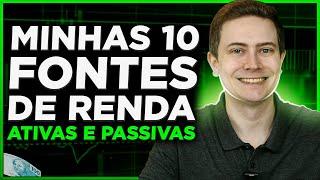 MINHAS 10 FONTES DE RENDA
ATIVAS E PASSIVAS